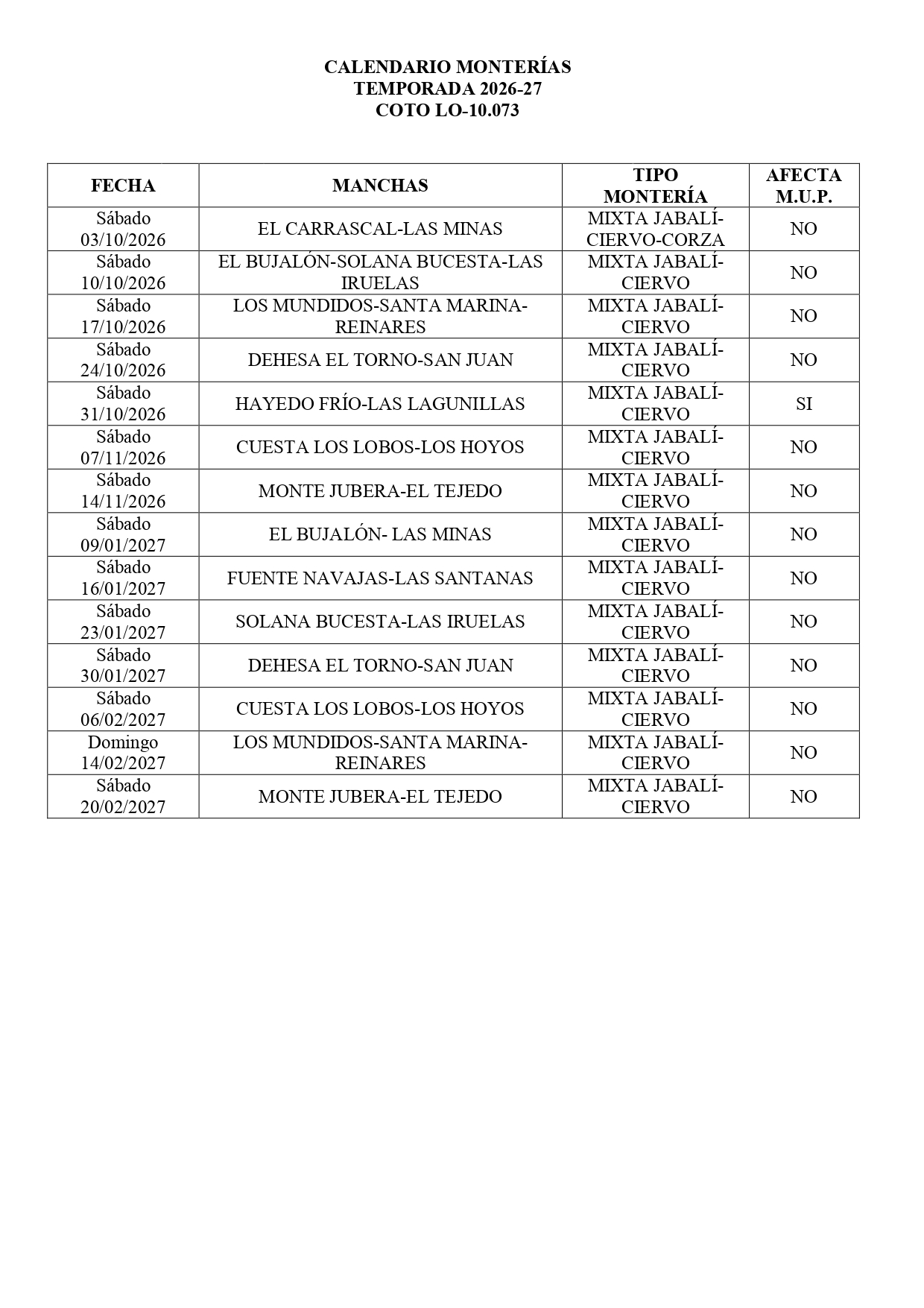 CALENDARIO MONTERÍAS
TEMPORADA 2026-27
COTO LO-10.073

| FECHA | MANCHAS | TIPO MONTERÍA | AFECTA M.U.P. |
|---|---|---|---|
| Sábado 03/10/2026 | EL CARRASCAL-LAS MINAS | MIXTA JABALÍ-CIERVO-CORZA | NO |
| Sábado 10/10/2026 | EL BUJALÓN-SOLANA BUCESTA-LAS IRUELAS | MIXTA JABALÍ-CIERVO | NO |
| Sábado 17/10/2026 | LOS MUNDIDOS-SANTA MARINA-REINARES | MIXTA JABALÍ-CIERVO | NO |
| Sábado 24/10/2026 | DEHESA EL TORNO-SAN JUAN | MIXTA JABALÍ-CIERVO | NO |
| Sábado 31/10/2026 | HAYEDO FRÍO-LAS LAGUNILLAS | MIXTA JABALÍ-CIERVO | SI |
| Sábado 07/11/2026 | CUESTA LOS LOBOS-LOS HOYOS | MIXTA JABALÍ-CIERVO | NO |
| Sábado 14/11/2026 | MONTE JUBERA-EL TEJEDO | MIXTA JABALÍ-CIERVO | NO |
| Sábado 09/01/2027 | EL BUJALÓN- LAS MINAS | MIXTA JABALÍ-CIERVO | NO |
| Sábado 16/01/2027 | FUENTE NAVAJAS-LAS SANTANAS | MIXTA JABALÍ-CIERVO | NO |
| Sábado 23/01/2027 | SOLANA BUCESTA-LAS IRUELAS | MIXTA JABALÍ-CIERVO | NO |
| Sábado 30/01/2027 | DEHESA EL TORNO-SAN JUAN | MIXTA JABALÍ-CIERVO | NO |
| Sábado 06/02/2027 | CUESTA LOS LOBOS-LOS HOYOS | MIXTA JABALÍ-CIERVO | NO |
| Domingo 14/02/2027 | LOS MUNDIDOS-SANTA MARINA-REINARES | MIXTA JABALÍ-CIERVO | NO |
| Sábado 20/02/2027 | MONTE JUBERA-EL TEJEDO | MIXTA JABALÍ-CIERVO | NO |